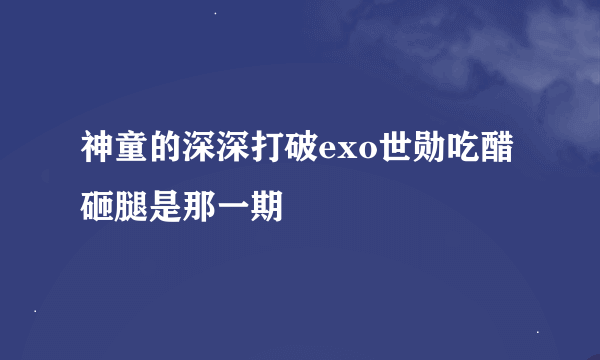 神童的深深打破exo世勋吃醋砸腿是那一期